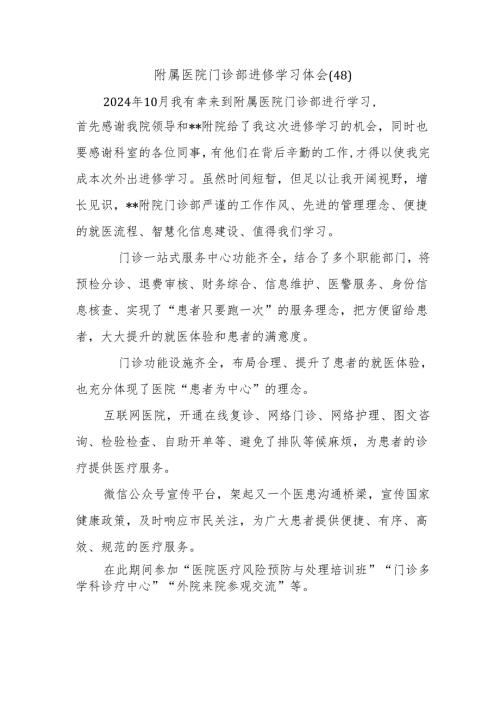 附属医院门诊部进修学习体会(48)

2024年10月我有幸来到附属医院门诊部进行学习，首先感谢我院领导和**附院给了我这次进修学习的机会，同时也要感谢科室的各位同事，有他们在背后辛勤的工作，才得以使我完成本次外出进修学习。虽然时间短暂，但足以让我开阔视野，增长见识，**附院门诊部严谨的工作作风、先进的管理理念、便捷的就医流程、智慧化信息建设、值得我们学习。

门诊一站式服务中心功能齐全，结合了多个职能部门，将预检分诊、退费审核、财务综合、信息维护、医警服务、身份信息核查、实现了“患者只要跑一次”的服务理念，把方便留给患者，大大提升的就医体验和患者的满意度。

门诊功能设施齐全，布局合理、提升了患者的就医体验，也充分体现了医院“患者为中心”的理念。

互联网医院，开通在线复诊、网络门诊、网络护理、图文咨询、检验检查、自助开单等、避免了排队等候麻烦，为患者的诊疗提供医疗服务。

微信公众号宣传平台，架起又一个医患沟通桥梁，宣传国家健康政策，及时响应市民关注，为广大患者提供便捷、有序、高效、规范的医疗服务。

在此期间参加“医院医疗风险预防与处理培训班”“门诊多学科诊疗中心”“外院来院参观交流”等。